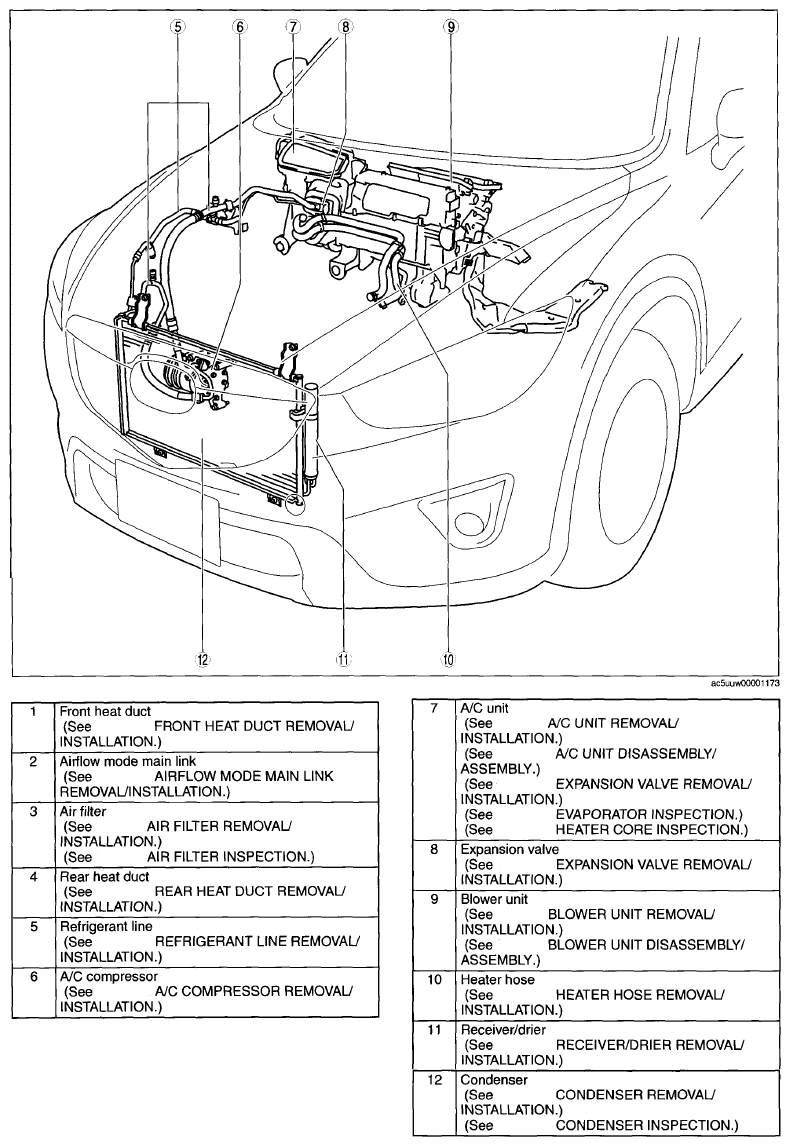 5 6 7 8 9

12 11 10

ac5uuw00001173

| 1 | Front heat duct (See FRONT HEAT DUCT REMOVAL/ INSTALLATION.) |
|---|---|
| 2 | Airflow mode main link (See AIRFLOW MODE MAIN LINK REMOVAL/INSTALLATION.) |
| 3 | Air filter (See AIR FILTER REMOVAL/ INSTALLATION.) (See AIR FILTER INSPECTION.) |
| 4 | Rear heat duct (See REAR HEAT DUCT REMOVAL/ INSTALLATION.) |
| 5 | Refrigerant line (See REFRIGERANT LINE REMOVAL/ INSTALLATION.) |
| 6 | A/C compressor (See A/C COMPRESSOR REMOVAL/ INSTALLATION.) |

| 7 | A/C unit (See A/C UNIT REMOVAL/ INSTALLATION.) (See A/C UNIT DISASSEMBLY/ ASSEMBLY.) (See EXPANSION VALVE REMOVAL/ INSTALLATION.) (See EVAPORATOR INSPECTION.) (See HEATER CORE INSPECTION.) |
|---|---|
| 8 | Expansion valve (See EXPANSION VALVE REMOVAL/ INSTALLATION.) |
| 9 | Blower unit (See BLOWER UNIT REMOVAL/ INSTALLATION.) (See BLOWER UNIT DISASSEMBLY/ ASSEMBLY.) |
| 10 | Heater hose (See HEATER HOSE REMOVAL/ INSTALLATION.) |
| 11 | Receiver/drier (See RECEIVER/DRIER REMOVAL/ INSTALLATION.) |
| 12 | Condenser (See CONDENSER REMOVAL/ INSTALLATION.) (See CONDENSER INSPECTION.) |